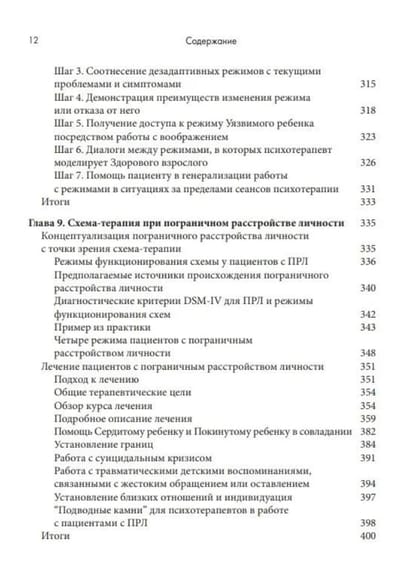 12 Содержание

Шаг 3. Соотнесение дезадаптивных режимов с текущими проблемами и симптомами 315
Шаг 4. Демонстрация преимуществ изменения режима или отказа от него 318
Шаг 5. Получение доступа к режиму Уязвимого ребенка посредством работы с воображением 323
Шаг 6. Диалоги между режимами, в которых психотерапевт моделирует Здорового взрослого 326
Шаг 7. Помощь пациенту в генерализации работы с режимами в ситуациях за пределами сеансов психотерапии 331
Итоги 333

Глава 9. Схема-терапия при пограничном расстройстве личности 335
Концептуализация пограничного расстройства личности с точки зрения схема-терапии 335
Режимы функционирования схемы у пациентов с ПРЛ 336
Предполагаемые источники происхождения пограничного расстройства личности 340
Диагностические критерии DSM-IV для ПРЛ и режимы функционирования схем 342
Пример из практики 343
Четыре режима пациентов с пограничным расстройством личности 348
Лечение пациентов с пограничным расстройством личности 351
Подход к лечению 351
Общие терапевтические цели 354
Обзор курса лечения 354
Подробное описание лечения 359
Помощь Сердитому ребенку и Покинутому ребенку в совладании 382
Установление границ 384
Работа с суицидальным кризисом 391
Работа с травматическими детскими воспоминаниями, связанными с жестоким обращением или оставлением 394
Установление близких отношений и индивидуация 397
"Подводные камни" для психотерапевтов в работе с пациентами с ПРЛ 398
Итоги 400